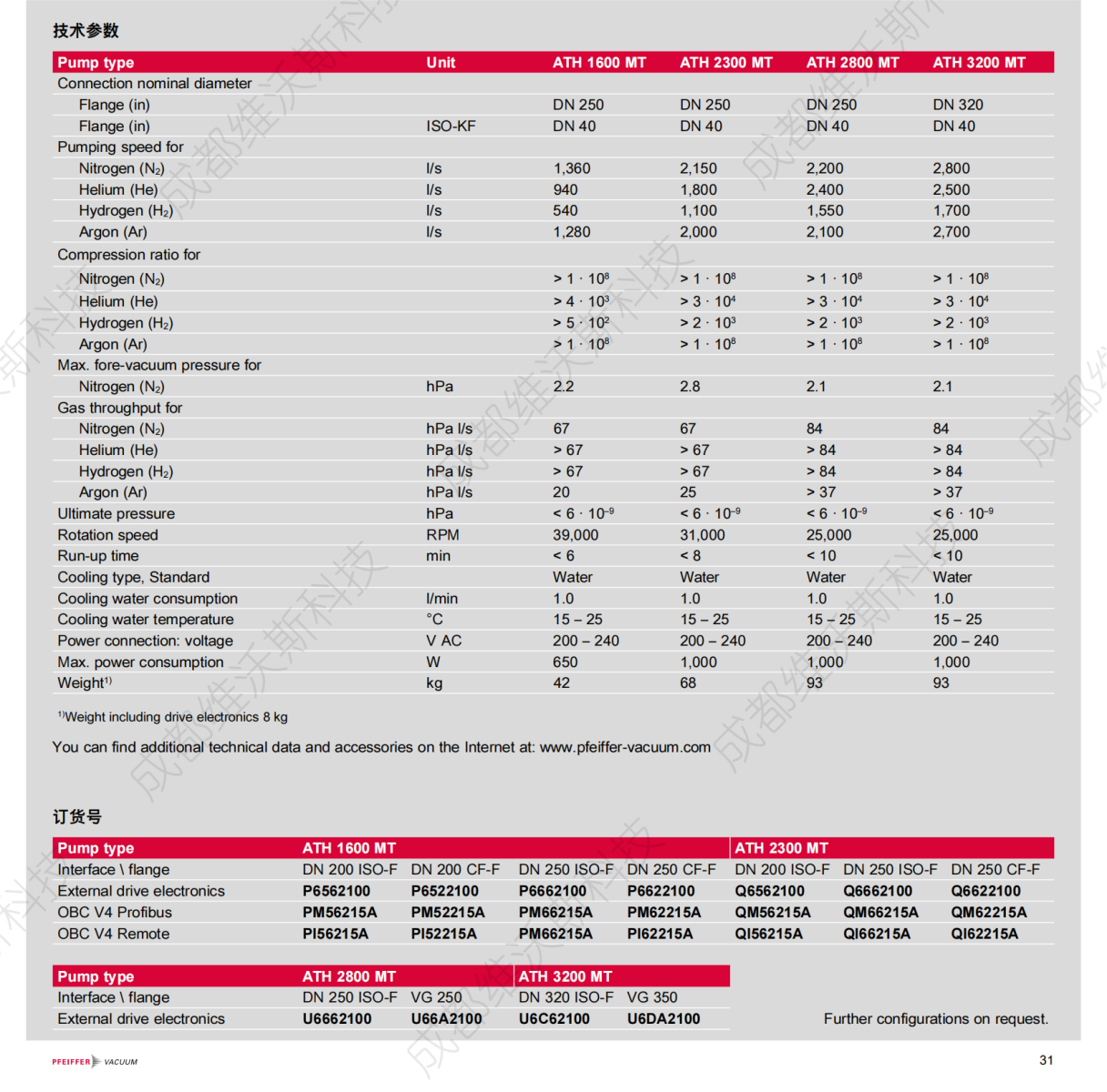 技术参数

| Pump type | Unit | ATH 1600 MT | ATH 2300 MT | ATH 2800 MT | ATH 3200 MT |
|---|---|---|---|---|---|
| Connection nominal diameter | | | | | |
| Flange (in) | | DN 250 | DN 250 | DN 250 | DN 320 |
| Flange (in) | ISO-KF | DN 40 | DN 40 | DN 40 | DN 40 |
| Pumping speed for | | | | | |
| Nitrogen ($N_2$) | l/s | 1,360 | 2,150 | 2,200 | 2,800 |
| Helium (He) | l/s | 940 | 1,800 | 2,400 | 2,500 |
| Hydrogen ($H_2$) | l/s | 540 | 1,100 | 1,550 | 1,700 |
| Argon (Ar) | l/s | 1,280 | 2,000 | 2,100 | 2,700 |
| Compression ratio for | | | | | |
| Nitrogen ($N_2$) | | $> 1 \cdot 10^8$ | $> 1 \cdot 10^8$ | $> 1 \cdot 10^8$ | $> 1 \cdot 10^8$ |
| Helium (He) | | $> 4 \cdot 10^3$ | $> 3 \cdot 10^4$ | $> 3 \cdot 10^4$ | $> 3 \cdot 10^4$ |
| Hydrogen ($H_2$) | | $> 5 \cdot 10^2$ | $> 2 \cdot 10^3$ | $> 2 \cdot 10^3$ | $> 2 \cdot 10^3$ |
| Argon (Ar) | | $> 1 \cdot 10^8$ | $> 1 \cdot 10^8$ | $> 1 \cdot 10^8$ | $> 1 \cdot 10^8$ |
| Max. fore-vacuum pressure for | | | | | |
| Nitrogen ($N_2$) | hPa | 2.2 | 2.8 | 2.1 | 2.1 |
| Gas throughput for | | | | | |
| Nitrogen ($N_2$) | hPa l/s | 67 | 67 | 84 | 84 |
| Helium (He) | hPa l/s | > 67 | > 67 | > 84 | > 84 |
| Hydrogen ($H_2$) | hPa l/s | > 67 | > 67 | > 84 | > 84 |
| Argon (Ar) | hPa l/s | 20 | 25 | > 37 | > 37 |
| Ultimate pressure | hPa | $< 6 \cdot 10^{-9}$ | $< 6 \cdot 10^{-9}$ | $< 6 \cdot 10^{-9}$ | $< 6 \cdot 10^{-9}$ |
| Rotation speed | RPM | 39,000 | 31,000 | 25,000 | 25,000 |
| Run-up time | min | < 6 | < 8 | < 10 | < 10 |
| Cooling type, Standard | | Water | Water | Water | Water |
| Cooling water consumption | l/min | 1.0 | 1.0 | 1.0 | 1.0 |
| Cooling water temperature | °C | 15 – 25 | 15 – 25 | 15 – 25 | 15 – 25 |
| Power connection: voltage | V AC | 200 – 240 | 200 – 240 | 200 – 240 | 200 – 240 |
| Max. power consumption | W | 650 | 1,000 | 1,000 | 1,000 |
| Weight$^{1)}$ | kg | 42 | 68 | 93 | 93 |

$^{1)}$Weight including drive electronics 8 kg

You can find additional technical data and accessories on the Internet at: www.pfeiffer-vacuum.com

订货号

| Pump type | ATH 1600 MT | | | | ATH 2300 MT | | |
|---|---|---|---|---|---|---|---|
| Interface \ flange | DN 200 ISO-F | DN 200 CF-F | DN 250 ISO-F | DN 250 CF-F | DN 200 ISO-F | DN 250 ISO-F | DN 250 CF-F |
| External drive electronics | P6562100 | P6522100 | P6662100 | P6622100 | Q6562100 | Q6662100 | Q6622100 |
| OBC V4 Profibus | PM56215A | PM52215A | PM66215A | PM62215A | QM56215A | QM66215A | QM62215A |
| OBC V4 Remote | PI56215A | PI52215A | PM66215A | PI62215A | QI56215A | QI66215A | QI62215A |

| Pump type | ATH 2800 MT | | ATH 3200 MT | |
|---|---|---|---|---|
| Interface \ flange | DN 250 ISO-F | VG 250 | DN 320 ISO-F | VG 350 |
| External drive electronics | U6662100 | U66A2100 | U6C62100 | U6DA2100 |

Further configurations on request.

PFEIFFER VACUUM

31